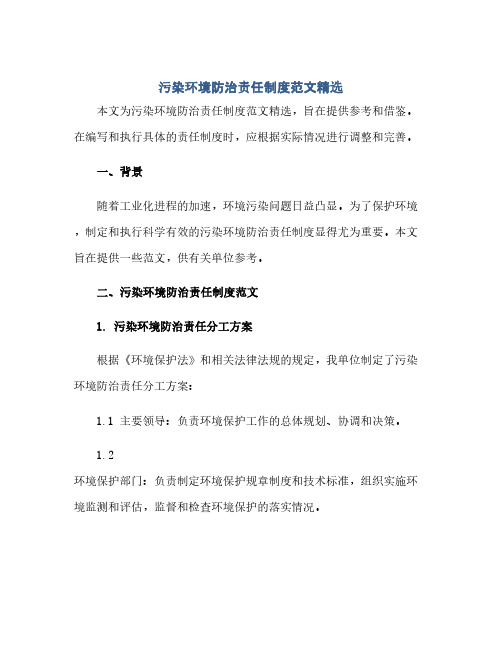 污染环境防治责任制度范文精选

本文为污染环境防治责任制度范文精选，旨在提供参考和借鉴。在编写和执行具体的责任制度时，应根据实际情况进行调整和完善。

一、背景

随着工业化进程的加速，环境污染问题日益凸显。为了保护环境，制定和执行科学有效的污染环境防治责任制度显得尤为重要。本文旨在提供一些范文，供有关单位参考。

二、污染环境防治责任制度范文

1. 污染环境防治责任分工方案

根据《环境保护法》和相关法律法规的规定，我单位制定了污染环境防治责任分工方案：

1.1 主要领导：负责环境保护工作的总体规划、协调和决策。

1.2

环境保护部门：负责制定环境保护规章制度和技术标准，组织实施环境监测和评估，监督和检查环境保护的落实情况。